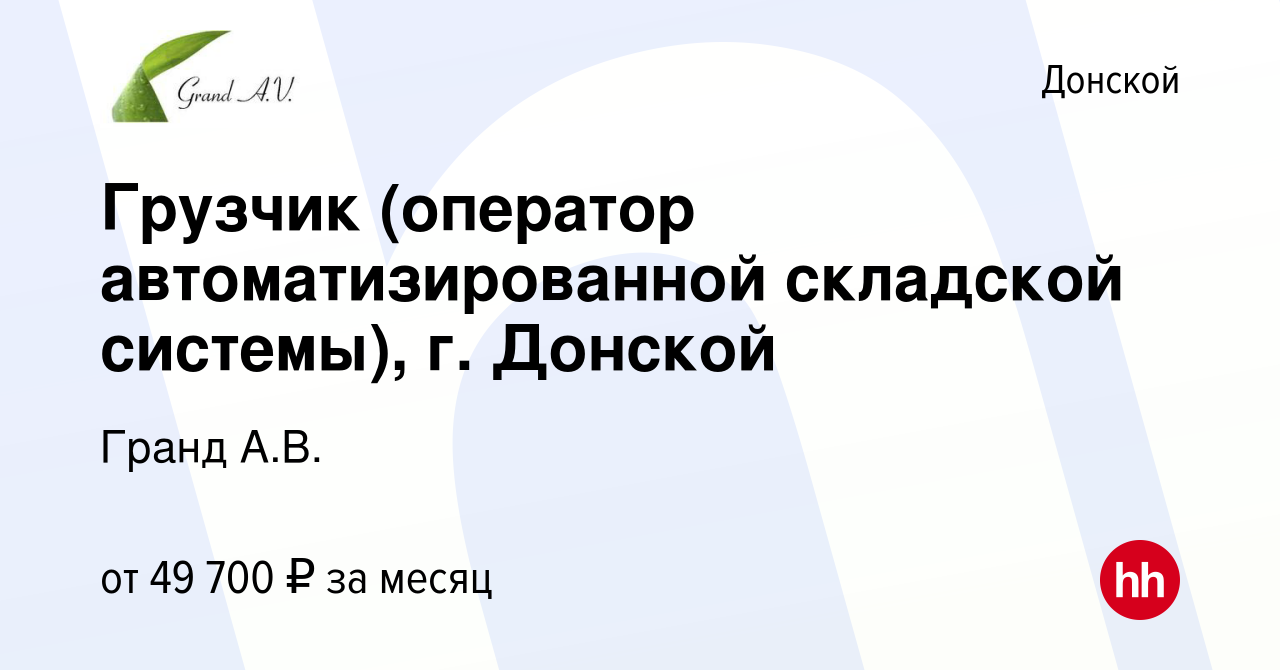 Grand A.V.

Донской

Грузчик (оператор автоматизированной складской системы), г. Донской

Гранд А.В.

от 49 700 ₽ за месяц

hh